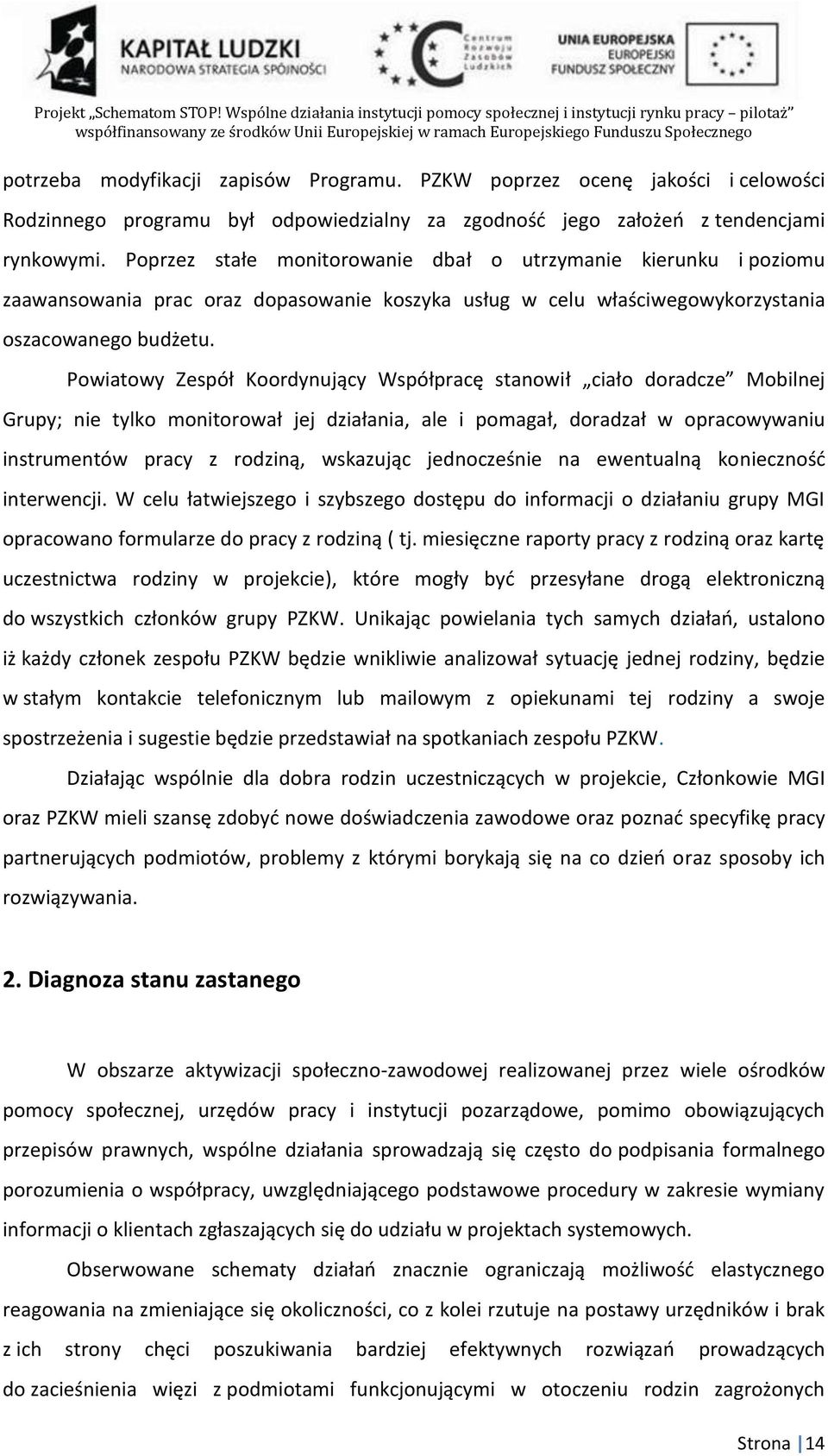 KAPITAŁ LUDZKI
NARODOWA STRATEGIA SPÓJNOŚCI

Centrum Rozwoju Zasobów Ludzkich

UNIA EUROPEJSKA
EUROPEJSKI
FUNDUSZ SPOŁECZNY

Projekt „Schematom STOP! Wspólne działania instytucji pomocy społecznej i instytucji rynku pracy – pilotaż” współfinansowany ze środków Unii Europejskiej w ramach Europejskiego Funduszu Społecznego

potrzeba modyfikacji zapisów Programu. PZKW poprzez ocenę jakości i celowości Rodzinnego programu był odpowiedzialny za zgodność jego założeń z tendencjami rynkowymi. Poprzez stałe monitorowanie dbał o utrzymanie kierunku i poziomu zaawansowania prac oraz dopasowanie koszyka usług w celu właściwegowykorzystania oszacowanego budżetu.

Powiatowy Zespół Koordynujący Współpracę stanowił „ciało doradcze” Mobilnej Grupy; nie tylko monitorował jej działania, ale i pomagał, doradzał w opracowywaniu instrumentów pracy z rodziną, wskazując jednocześnie na ewentualną konieczność interwencji. W celu łatwiejszego i szybszego dostępu do informacji o działaniu grupy MGI opracowano formularze do pracy z rodziną ( tj. miesięczne raporty pracy z rodziną oraz kartę uczestnictwa rodziny w projekcie), które mogły być przesyłane drogą elektroniczną do wszystkich członków grupy PZKW. Unikając powielania tych samych działań, ustalono iż każdy członek zespołu PZKW będzie wnikliwie analizował sytuację jednej rodziny, będzie w stałym kontakcie telefonicznym lub mailowym z opiekunami tej rodziny a swoje spostrzeżenia i sugestie będzie przedstawiał na spotkaniach zespołu PZKW.

Działając wspólnie dla dobra rodzin uczestniczących w projekcie, Członkowie MGI oraz PZKW mieli szansę zdobyć nowe doświadczenia zawodowe oraz poznać specyfikę pracy partnerujących podmiotów, problemy z którymi borykają się na co dzień oraz sposoby ich rozwiązywania.

2. Diagnoza stanu zastanego

W obszarze aktywizacji społeczno-zawodowej realizowanej przez wiele ośrodków pomocy społecznej, urzędów pracy i instytucji pozarządowe, pomimo obowiązujących przepisów prawnych, wspólne działania sprowadzają się często do podpisania formalnego porozumienia o współpracy, uwzględniającego podstawowe procedury w zakresie wymiany informacji o klientach zgłaszających się do udziału w projektach systemowych.

Obserwowane schematy działań znacznie ograniczają możliwość elastycznego reagowania na zmieniające się okoliczności, co z kolei rzutuje na postawy urzędników i brak z ich strony chęci poszukiwania bardziej efektywnych rozwiązań prowadzących do zacieśnienia więzi z podmiotami funkcjonującymi w otoczeniu rodzin zagrożonych

Strona | 14